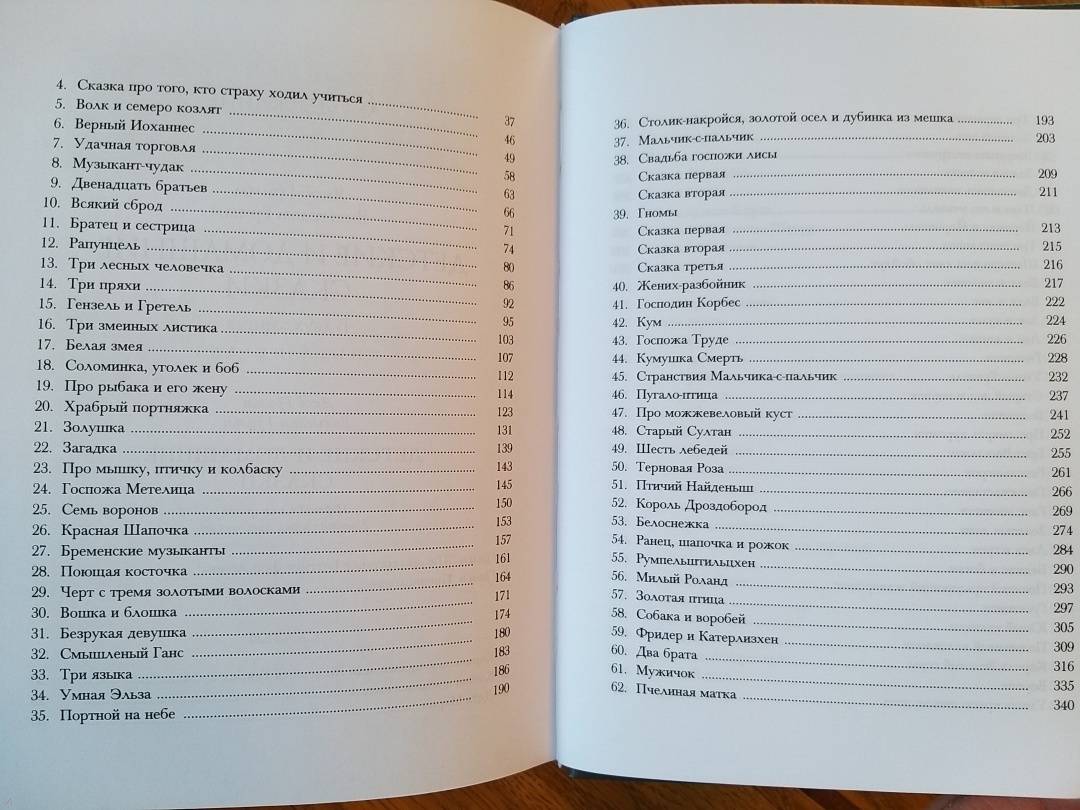 4. Сказка про того, кто страху ходил учиться
5. Волк и семеро козлят 37
6. Верный Иоханнес 46
7. Удачная торговля 49
8. Музыкант-чудак 58
9. Двенадцать братьев 63
10. Всякий сброд 66
11. Братец и сестрица 71
12. Рапунцель 74
13. Три лесных человечка 80
14. Три пряхи 86
15. Гензель и Гретель 92
16. Три змеиных листика 95
17. Белая змея 103
18. Соломинка, уголек и боб 107
19. Про рыбака и его жену 112
20. Храбрый портняжка 114
21. Золушка 123
22. Загадка 131
23. Про мышку, птичку и колбаску 139
24. Госпожа Метелица 143
25. Семь воронов 145
26. Красная Шапочка 150
27. Бременские музыканты 153
28. Поющая косточка 157
29. Черт с тремя золотыми волосками 161
30. Вошка и блошка 164
31. Безрукая девушка 171
32. Смышленый Ганс 174
33. Три языка 180
34. Умная Эльза 183
35. Портной на небе 186
190

36. Столик-накройся, золотой осел и дубинка из мешка 193
37. Мальчик-с-пальчик 203
38. Свадьба госпожи лисы
Сказка первая 209
Сказка вторая 211
39. Гномы
Сказка первая 213
Сказка вторая 215
Сказка третья 216
40. Жених-разбойник 217
41. Господин Корбес 222
42. Кум 224
43. Госпожа Труде 226
44. Кумушка Смерть 228
45. Странствия Мальчика-с-пальчик 232
46. Пугало-птица 237
47. Про можжевеловый куст 241
48. Старый Султан 252
49. Шесть лебедей 255
50. Терновая Роза 261
51. Птичий Найденыш 266
52. Король Дроздобород 269
53. Белоснежка 274
54. Ранец, шапочка и рожок 284
55. Румпельштильцхен 290
56. Милый Роланд 293
57. Золотая птица 297
58. Собака и воробей 305
59. Фридер и Катерлизхен 309
60. Два брата 316
61. Мужичок 335
62. Пчелиная матка 340